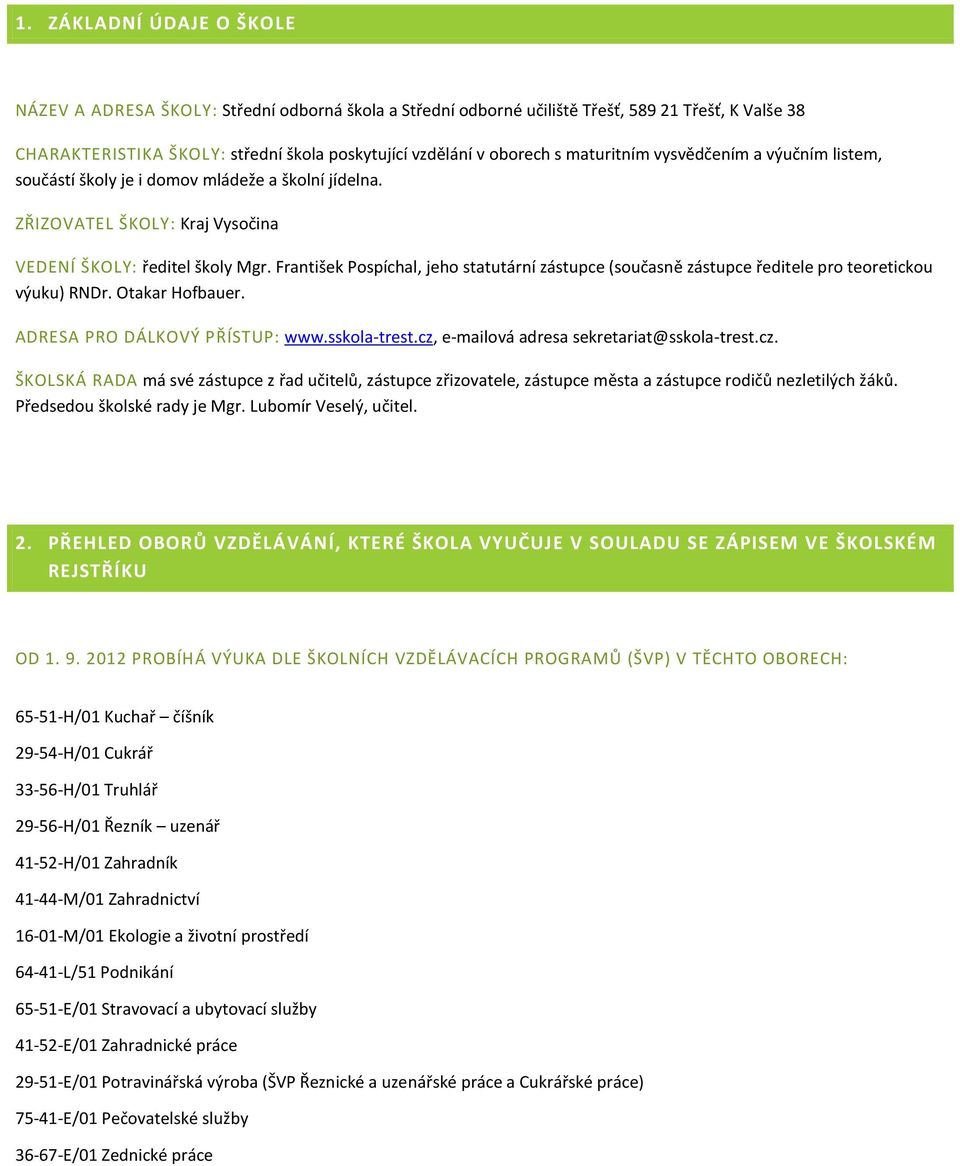 1. ZÁKLADNÍ ÚDAJE O ŠKOLE

NÁZEV A ADRESA ŠKOLY: Střední odborná škola a Střední odborné učiliště Třešť, 589 21 Třešť, K Valše 38

CHARAKTERISTIKA ŠKOLY: střední škola poskytující vzdělání v oborech s maturitním vysvědčením a výučním listem, součástí školy je i domov mládeže a školní jídelna.

ZŘIZOVATEL ŠKOLY: Kraj Vysočina

VEDENÍ ŠKOLY: ředitel školy Mgr. František Pospíchal, jeho statutární zástupce (současně zástupce ředitele pro teoretickou výuku) RNDr. Otakar Hofbauer.

ADRESA PRO DÁLKOVÝ PŘÍSTUP: www.sskola-trest.cz, e-mailová adresa sekretariat@sskola-trest.cz.

ŠKOLSKÁ RADA má své zástupce z řad učitelů, zástupce zřizovatele, zástupce města a zástupce rodičů nezletilých žáků. Předsedou školské rady je Mgr. Lubomír Veselý, učitel.

2. PŘEHLED OBORŮ VZDĚLÁVÁNÍ, KTERÉ ŠKOLA VYUČUJE V SOULADU SE ZÁPISEM VE ŠKOLSKÉM REJSTŘÍKU

OD 1. 9. 2012 PROBÍHÁ VÝUKA DLE ŠKOLNÍCH VZDĚLÁVACÍCH PROGRAMŮ (ŠVP) V TĚCHTO OBORECH:

65-51-H/01 Kuchař – číšník

29-54-H/01 Cukrář

33-56-H/01 Truhlář

29-56-H/01 Řezník – uzenář

41-52-H/01 Zahradník

41-44-M/01 Zahradnictví

16-01-M/01 Ekologie a životní prostředí

64-41-L/51 Podnikání

65-51-E/01 Stravovací a ubytovací služby

41-52-E/01 Zahradnické práce

29-51-E/01 Potravinářská výroba (ŠVP Řeznické a uzenářské práce a Cukrářské práce)

75-41-E/01 Pečovatelské služby

36-67-E/01 Zednické práce